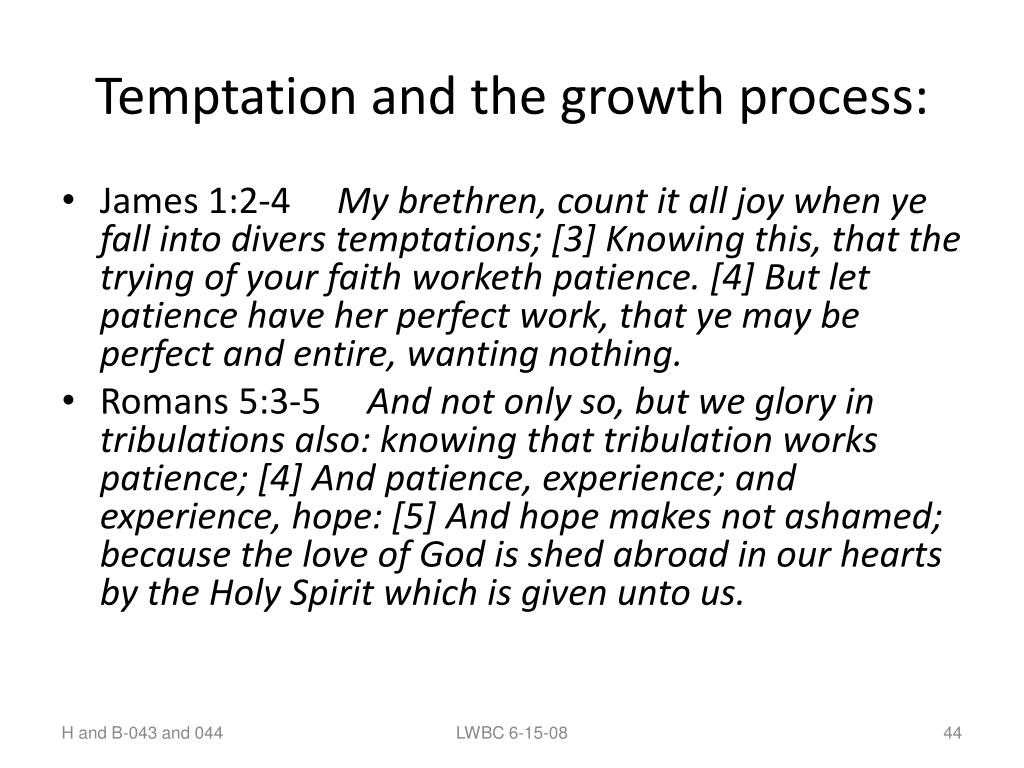 Temptation and the growth process:

• James 1:2-4 My brethren, count it all joy when ye fall into divers temptations; [3] Knowing this, that the trying of your faith worketh patience. [4] But let patience have her perfect work, that ye may be perfect and entire, wanting nothing.

• Romans 5:3-5 And not only so, but we glory in tribulations also: knowing that tribulation works patience; [4] And patience, experience; and experience, hope: [5] And hope makes not ashamed; because the love of God is shed abroad in our hearts by the Holy Spirit which is given unto us.

H and B-043 and 044

LWBC 6-15-08

44